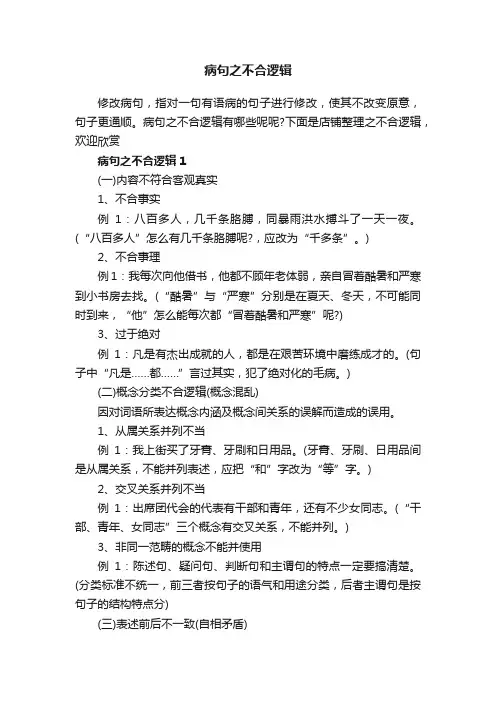 病句之不合逻辑

修改病句，指对一句有语病的句子进行修改，使其不改变原意，句子更通顺。病句之不合逻辑有哪些呢呢?下面是店铺整理之不合逻辑，欢迎欣赏

病句之不合逻辑 1

(一)内容不符合客观真实

1、不合事实

例 1：八百多人，几千条胳膊，同暴雨洪水搏斗了一天一夜。(“八百多人”怎么有几千条胳膊呢?，应改为“千多条”。)

2、不合事理

例 1：我每次向他借书，他都不顾年老体弱，亲自冒着酷暑和严寒到小书房去找。(“酷暑”与“严寒”分别是在夏天、冬天，不可能同时到来，“他”怎么能每次都“冒着酷暑和严寒”呢?)

3、过于绝对

例 1：凡是有杰出成就的人，都是在艰苦环境中磨练成才的。(句子中“凡是……都……”言过其实，犯了绝对化的毛病。)

(二)概念分类不合逻辑(概念混乱)

因对词语所表达概念内涵及概念间关系的误解而造成的误用。

1、从属关系并列不当

例 1：我上街买了牙膏、牙刷和日用品。(牙膏、牙刷、日用品间是从属关系，不能并列表述，应把“和”字改为“等”字。)

2、交叉关系并列不当

例 1：出席团代会的代表有干部和青年，还有不少女同志。(“干部、青年、女同志”三个概念有交叉关系，不能并列。)

3、非同一范畴的概念不能并使用

例 1：陈述句、疑问句、判断句和主谓句的特点一定要搞清楚。(分类标准不统一，前三者按句子的语气和用途分类，后者主谓句是按句子的结构特点分)

(三)表述前后不一致(自相矛盾)